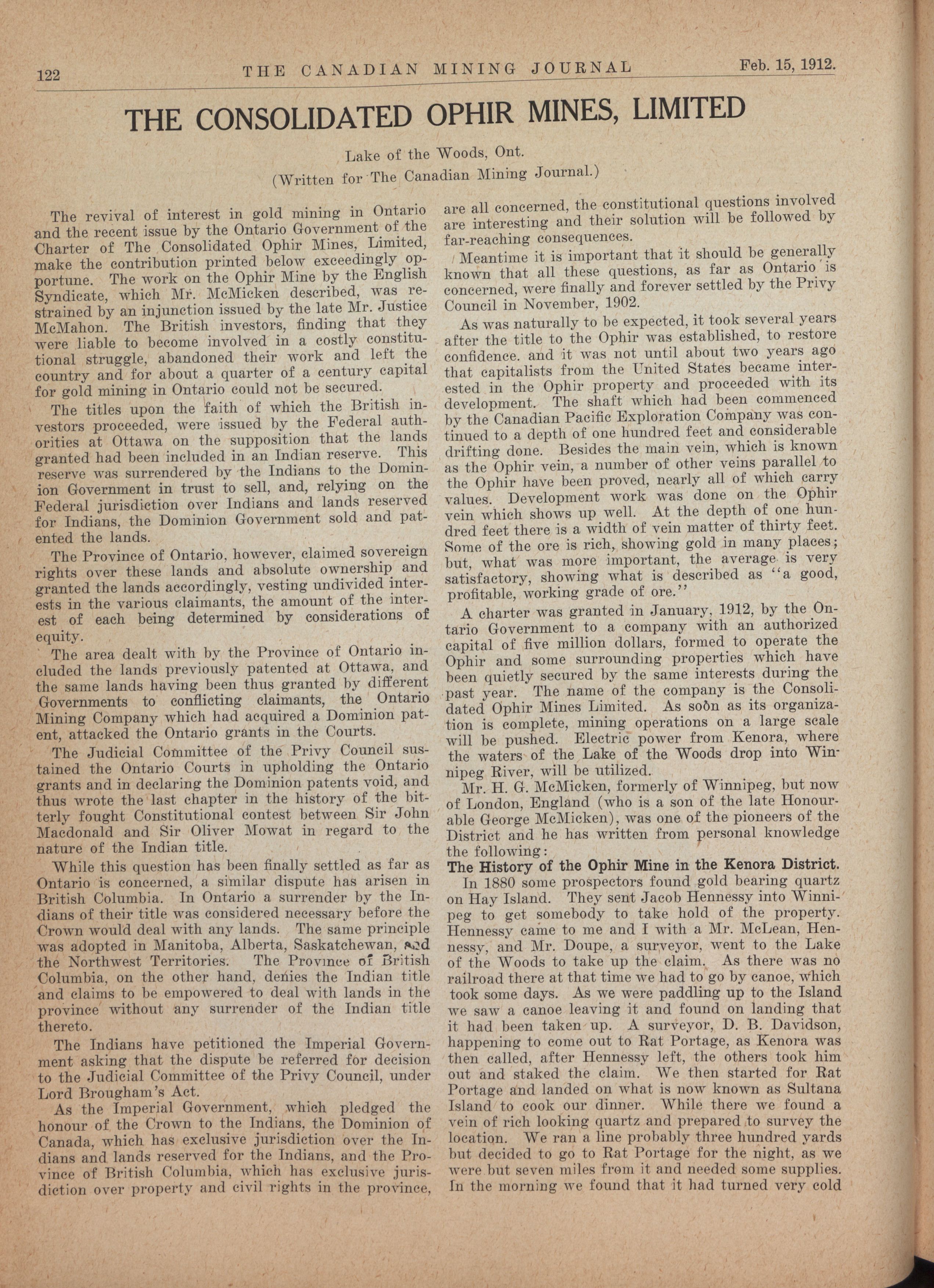 122 THE CANADIAN MINING JOURNAL Feb. 15, 1912.

THE CONSOLIDATED OPHIR MINES, LIMITED

Lake of the Woods, Ont.
(Written for The Canadian Mining Journal.)

The revival of interest in gold mining in Ontario and the recent issue by the Ontario Government of the Charter of The Consolidated Ophir Mines, Limited, make the contribution printed below exceedingly opportune. The work on the Ophir Mine by the English Syndicate, which Mr. McMicken described, was restrained by an injunction issued by the late Mr. Justice McMahon. The British investors, finding that they were liable to become involved in a costly constitutional struggle, abandoned their work and left the country and for about a quarter of a century capital for gold mining in Ontario could not be secured.

The titles upon the faith of which the British investors proceeded, were issued by the Federal authorities at Ottawa on the supposition that the lands granted had been included in an Indian reserve. This reserve was surrendered by the Indians to the Dominion Government in trust to sell, and, relying on the Federal jurisdiction over Indians and lands reserved for Indians, the Dominion Government sold and patented the lands.

The Province of Ontario, however, claimed sovereign rights over these lands and absolute ownership and granted the lands accordingly, vesting undivided interests in the various claimants, the amount of the interest of each being determined by considerations of equity.

The area dealt with by the Province of Ontario included the lands previously patented at Ottawa, and the same lands having been thus granted by different Governments to conflicting claimants, the Ontario Mining Company which had acquired a Dominion patent, attacked the Ontario grants in the Courts.

The Judicial Committee of the Privy Council sustained the Ontario Courts in upholding the Ontario grants and in declaring the Dominion patents void, and thus wrote the last chapter in the history of the bitterly fought Constitutional contest between Sir John Macdonald and Sir Oliver Mowat in regard to the nature of the Indian title.

While this question has been finally settled as far as Ontario is concerned, a similar dispute has arisen in British Columbia. In Ontario a surrender by the Indians of their title was considered necessary before the Crown would deal with any lands. The same principle was adopted in Manitoba, Alberta, Saskatchewan, and the Northwest Territories. The Province of British Columbia, on the other hand, denies the Indian title and claims to be empowered to deal with lands in the province without any surrender of the Indian title thereto.

The Indians have petitioned the Imperial Government asking that the dispute be referred for decision to the Judicial Committee of the Privy Council, under Lord Brougham's Act.

As the Imperial Government, which pledged the honour of the Crown to the Indians, the Dominion of Canada, which has exclusive jurisdiction over the Indians and lands reserved for the Indians, and the Province of British Columbia, which has exclusive jurisdiction over property and civil rights in the province, are all concerned, the constitutional questions involved are interesting and their solution will be followed by far-reaching consequences.

Meantime it is important that it should be generally known that all these questions, as far as Ontario is concerned, were finally and forever settled by the Privy Council in November, 1902.

As was naturally to be expected, it took several years after the title to the Ophir was established, to restore confidence. and it was not until about two years ago that capitalists from the United States became interested in the Ophir property and proceeded with its development. The shaft which had been commenced by the Canadian Pacific Exploration Company was continued to a depth of one hundred feet and considerable drifting done. Besides the main vein, which is known as the Ophir vein, a number of other veins parallel to the Ophir have been proved, nearly all of which carry values. Development work was done on the Ophir vein which shows up well. At the depth of one hundred feet there is a width of vein matter of thirty feet. Some of the ore is rich, showing gold in many places; but, what was more important, the average is very satisfactory, showing what is described as "a good, profitable, working grade of ore."

A charter was granted in January, 1912, by the Ontario Government to a company with an authorized capital of five million dollars, formed to operate the Ophir and some surrounding properties which have been quietly secured by the same interests during the past year. The name of the company is the Consolidated Ophir Mines Limited. As soon as its organization is complete, mining operations on a large scale will be pushed. Electric power from Kenora, where the waters of the Lake of the Woods drop into Winnipeg River, will be utilized.

Mr. H. G. McMicken, formerly of Winnipeg, but now of London, England (who is a son of the late Honourable George McMicken), was one of the pioneers of the District and he has written from personal knowledge the following:

The History of the Ophir Mine in the Kenora District.

In 1880 some prospectors found gold bearing quartz on Hay Island. They sent Jacob Hennessy into Winnipeg to get somebody to take hold of the property. Hennessy came to me and I with a Mr. McLean, Hennessy, and Mr. Doupe, a surveyor, went to the Lake of the Woods to take up the claim. As there was no railroad there at that time we had to go by canoe, which took some days. As we were paddling up to the Island we saw a canoe leaving it and found on landing that it had been taken up. A surveyor, D. B. Davidson, happening to come out to Rat Portage, as Kenora was then called, after Hennessy left, the others took him out and staked the claim. We then started for Rat Portage and landed on what is now known as Sultana Island to cook our dinner. While there we found a vein of rich looking quartz and prepared to survey the location. We ran a line probably three hundred yards but decided to go to Rat Portage for the night, as we were but seven miles from it and needed some supplies. In the morning we found that it had turned very cold